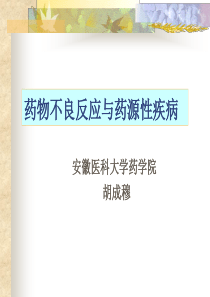 药物不良反应与药源性疾病

安徽医科大学药学院
胡成穆